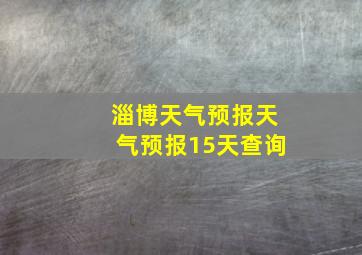 淄博天气预报天气预报15天查询